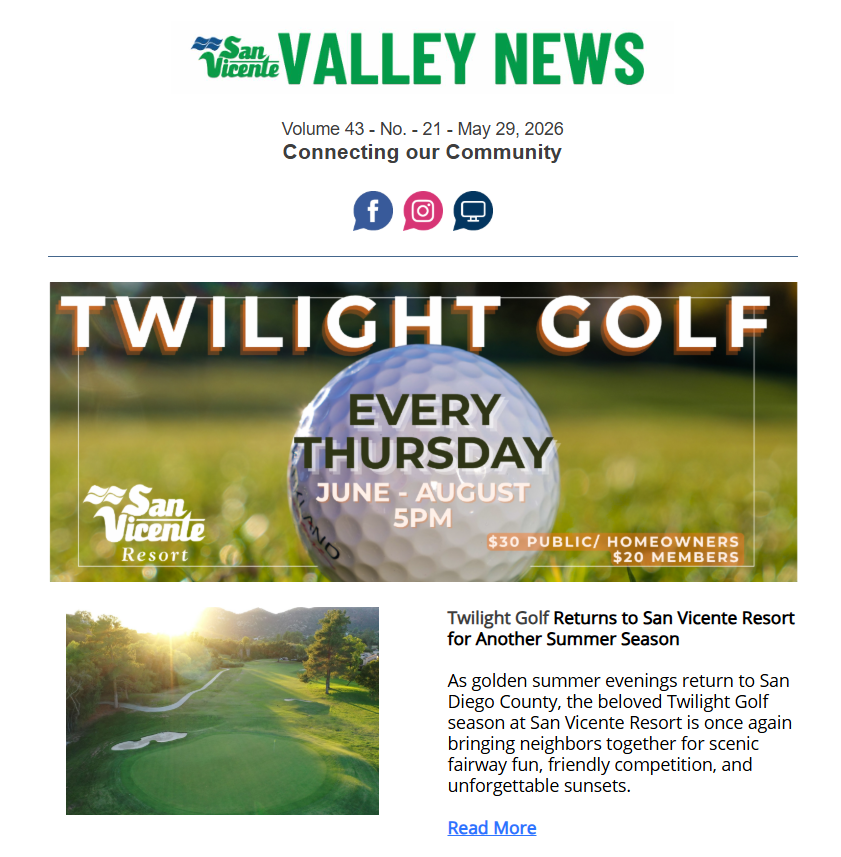 San Vicente VALLEY NEWS

Volume 43 - No. - 21 - May 29, 2026
Connecting our Community

TWILIGHT GOLF

EVERY THURSDAY
JUNE - AUGUST
5PM

San Vicente Resort

$30 PUBLIC/ HOMEOWNERS
$20 MEMBERS

Twilight Golf Returns to San Vicente Resort for Another Summer Season

As golden summer evenings return to San Diego County, the beloved Twilight Golf season at San Vicente Resort is once again bringing neighbors together for scenic fairway fun, friendly competition, and unforgettable sunsets.

Read More